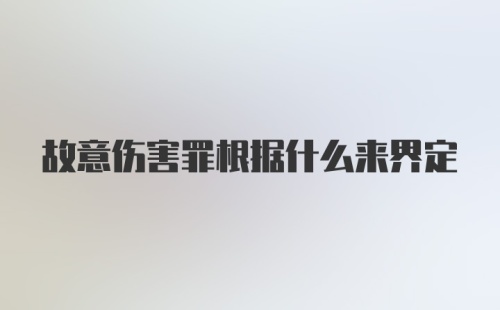 故意伤害罪根据什么来界定